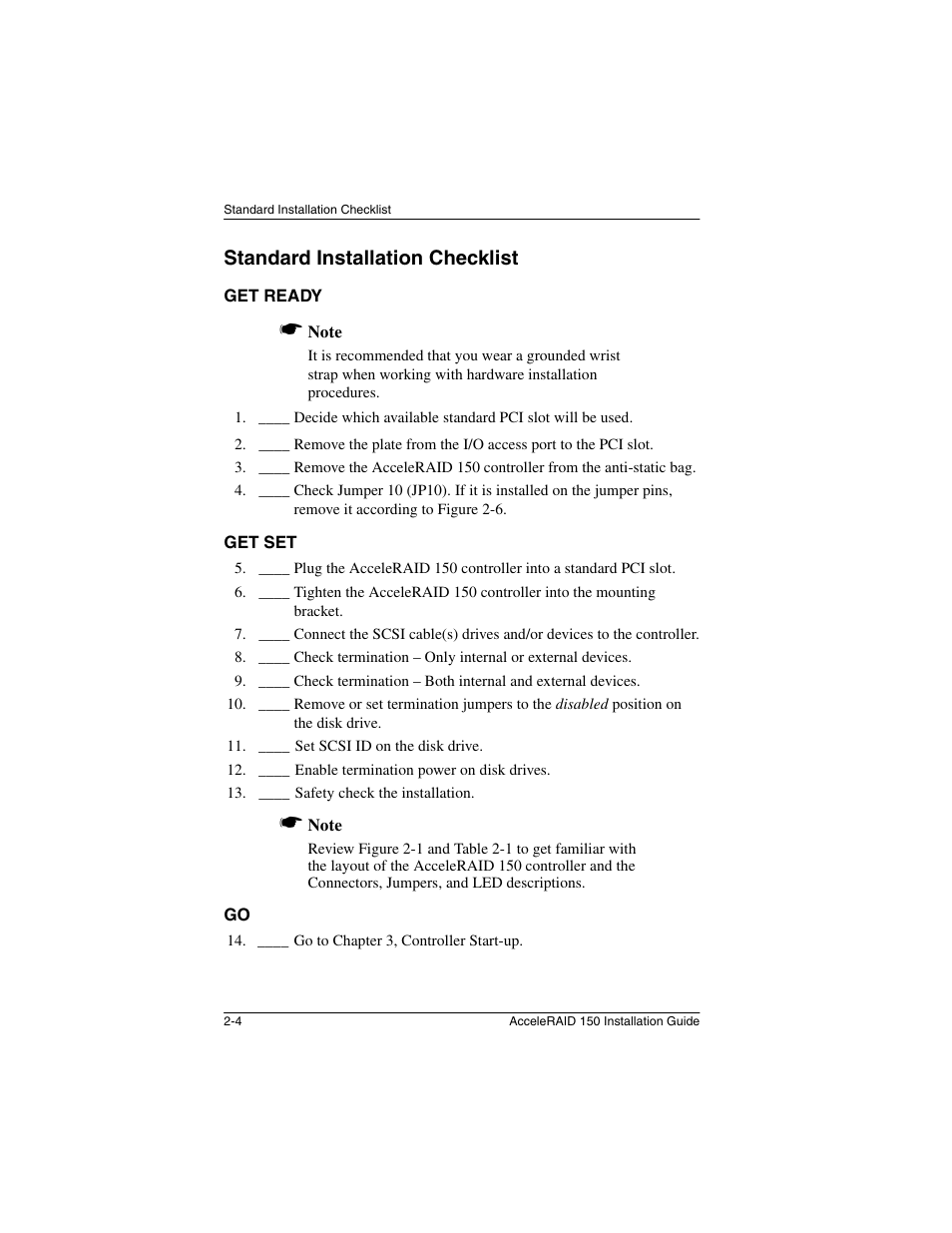 Standard Installation Checklist

Standard Installation Checklist

GET READY

☛ Note

It is recommended that you wear a grounded wrist strap when working with hardware installation procedures.

1. ____ Decide which available standard PCI slot will be used.

2. ____ Remove the plate from the I/O access port to the PCI slot.

3. ____ Remove the AcceleRAID 150 controller from the anti-static bag.

4. ____ Check Jumper 10 (JP10). If it is installed on the jumper pins, remove it according to Figure 2-6.

GET SET

5. ____ Plug the AcceleRAID 150 controller into a standard PCI slot.

6. ____ Tighten the AcceleRAID 150 controller into the mounting bracket.

7. ____ Connect the SCSI cable(s) drives and/or devices to the controller.

8. ____ Check termination – Only internal or external devices.

9. ____ Check termination – Both internal and external devices.

10. ____ Remove or set termination jumpers to the disabled position on the disk drive.

11. ____ Set SCSI ID on the disk drive.

12. ____ Enable termination power on disk drives.

13. ____ Safety check the installation.

☛ Note

Review Figure 2-1 and Table 2-1 to get familiar with the layout of the AcceleRAID 150 controller and the Connectors, Jumpers, and LED descriptions.

GO

14. ____ Go to Chapter 3, Controller Start-up.

2-4

AcceleRAID 150 Installation Guide